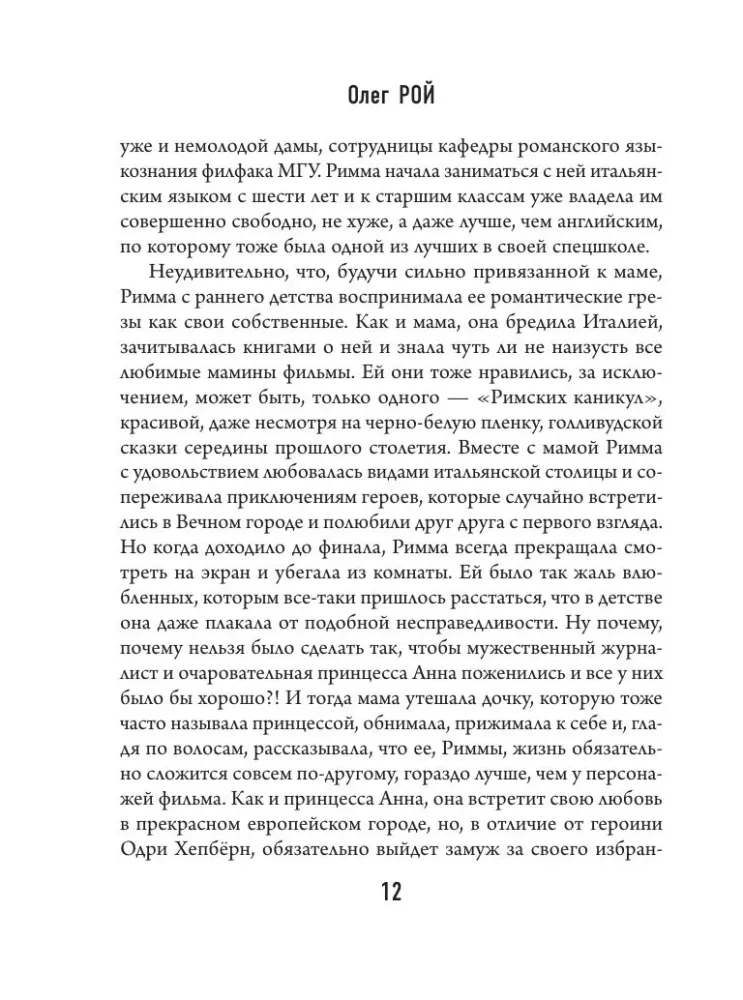 Олег РОЙ

уже и немолодой дамы, сотрудницы кафедры романского языкознания филфака МГУ. Римма начала заниматься с ней итальянским языком с шести лет и к старшим классам уже владела им совершенно свободно, не хуже, а даже лучше, чем английским, по которому тоже была одной из лучших в своей спецшколе.

Неудивительно, что, будучи сильно привязанной к маме, Римма с раннего детства воспринимала ее романтические грезы как свои собственные. Как и мама, она бредила Италией, зачитывалась книгами о ней и знала чуть ли не наизусть все любимые мамины фильмы. Ей они тоже нравились, за исключением, может быть, только одного — «Римских каникул», красивой, даже несмотря на черно-белую пленку, голливудской сказки середины прошлого столетия. Вместе с мамой Римма с удовольствием любовалась видами итальянской столицы и сопереживала приключениям героев, которые случайно встретились в Вечном городе и полюбили друг друга с первого взгляда. Но когда доходило до финала, Римма всегда прекращала смотреть на экран и убегала из комнаты. Ей было так жаль влюбленных, которым все-таки пришлось расстаться, что в детстве она даже плакала от подобной несправедливости. Ну почему, почему нельзя было сделать так, чтобы мужественный журналист и очаровательная принцесса Анна поженились и все у них было бы хорошо?! И тогда мама утешала дочку, которую тоже часто называла принцессой, обнимала, прижимала к себе и, гладя по волосам, рассказывала, что ее, Риммы, жизнь обязательно сложится совсем по-другому, гораздо лучше, чем у персонажей фильма. Как и принцесса Анна, она встретит свою любовь в прекрасном европейском городе, но, в отличие от героини Одри Хепбёрн, обязательно выйдет замуж за своего избран-

12